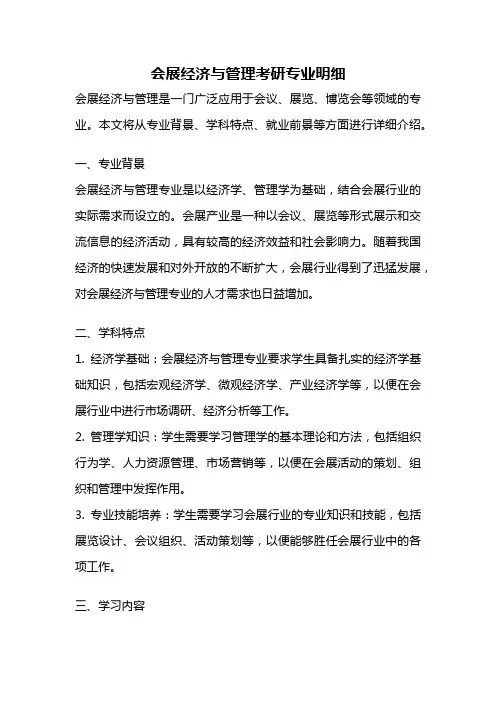 会展经济与管理考研专业明细

会展经济与管理是一门广泛应用于会议、展览、博览会等领域的专业。本文将从专业背景、学科特点、就业前景等方面进行详细介绍。

一、专业背景

会展经济与管理专业是以经济学、管理学为基础，结合会展行业的实际需求而设立的。会展产业是一种以会议、展览等形式展示和交流信息的经济活动，具有较高的经济效益和社会影响力。随着我国经济的快速发展和对外开放的不断扩大，会展行业得到了迅猛发展，对会展经济与管理专业的人才需求也日益增加。

二、学科特点

1. 经济学基础：会展经济与管理专业要求学生具备扎实的经济学基础知识，包括宏观经济学、微观经济学、产业经济学等，以便在会展行业中进行市场调研、经济分析等工作。

2. 管理学知识：学生需要学习管理学的基本理论和方法，包括组织行为学、人力资源管理、市场营销等，以便在会展活动的策划、组织和管理中发挥作用。

3. 专业技能培养：学生需要学习会展行业的专业知识和技能，包括展览设计、会议组织、活动策划等，以便能够胜任会展行业中的各项工作。

三、学习内容